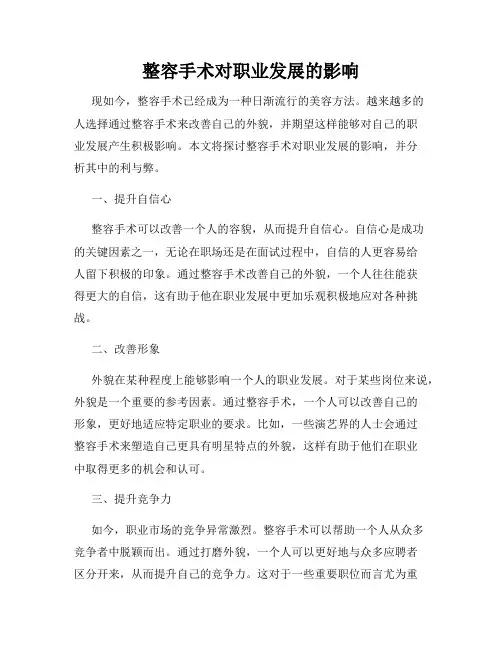 整容手术对职业发展的影响

现如今，整容手术已经成为一种日渐流行的美容方法。越来越多的人选择通过整容手术来改善自己的外貌，并期望这样能够对自己的职业发展产生积极影响。本文将探讨整容手术对职业发展的影响，并分析其中的利与弊。

一、提升自信心

整容手术可以改善一个人的容貌，从而提升自信心。自信心是成功的关键因素之一，无论在职场还是在面试过程中，自信的人更容易给人留下积极的印象。通过整容手术改善自己的外貌，一个人往往能获得更大的自信，这有助于他在职业发展中更加乐观积极地应对各种挑战。

二、改善形象

外貌在某种程度上能够影响一个人的职业发展。对于某些岗位来说，外貌是一个重要的参考因素。通过整容手术，一个人可以改善自己的形象，更好地适应特定职业的要求。比如，一些演艺界的人士会通过整容手术来塑造自己更具有明星特点的外貌，这样有助于他们在职业中取得更多的机会和认可。

三、提升竞争力

如今，职业市场的竞争异常激烈。整容手术可以帮助一个人从众多竞争者中脱颖而出。通过打磨外貌，一个人可以更好地与众多应聘者区分开来，从而提升自己的竞争力。这对于一些重要职位而言尤为重